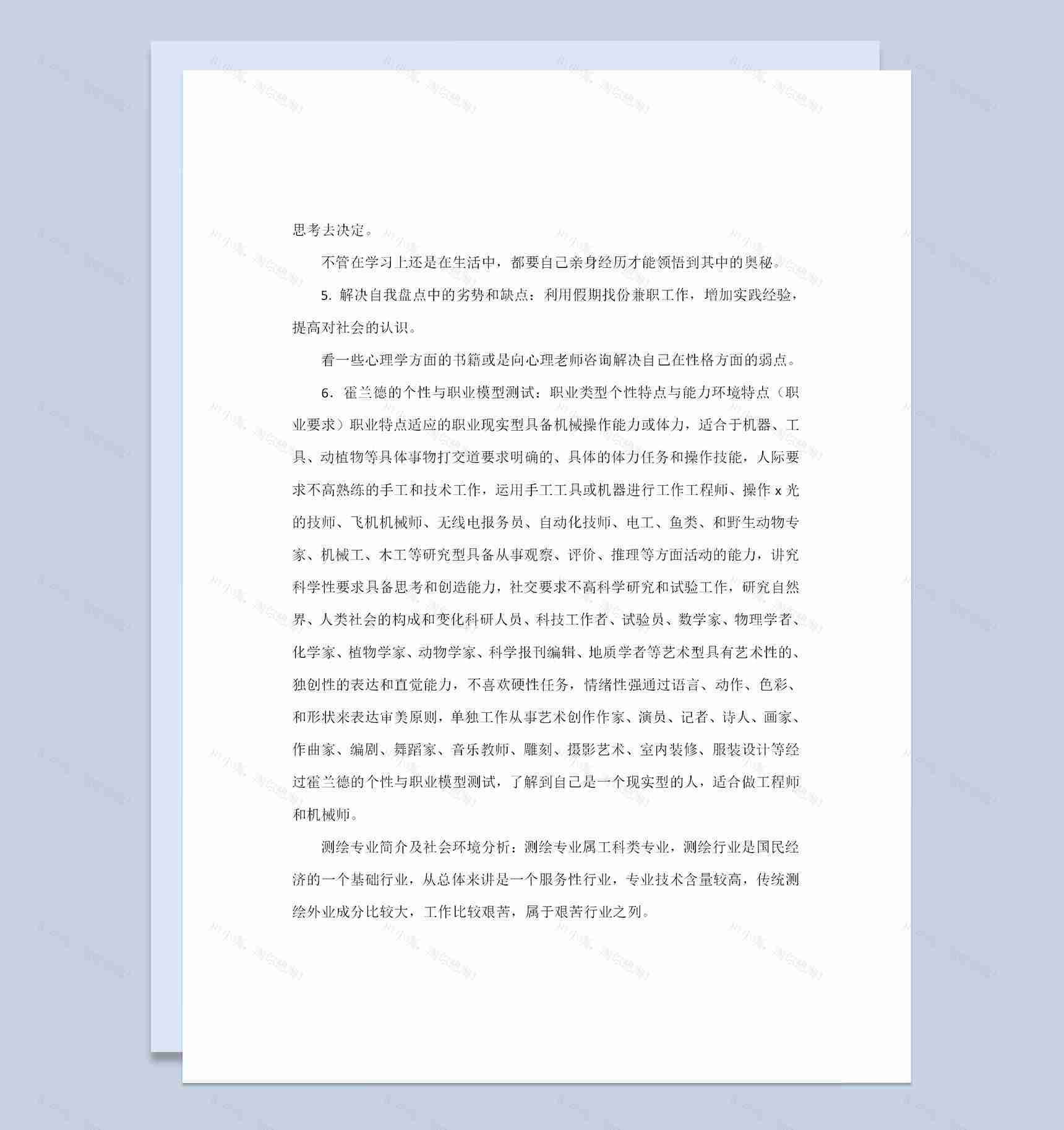 思考去决定。

不管在学习上还是在生活中，都要自己亲身经历才能领悟到其中的奥秘。

5. 解决自我盘点中的劣势和缺点：利用假期找份兼职工作，增加实践经验，提高对社会的认识。

看一些心理学方面的书籍或是向心理老师咨询解决自己在性格方面的弱点。

6. 霍兰德的个性与职业模型测试：职业类型个性特点与能力环境特点（职业要求）职业特点适应的职业现实型具备机械操作能力或体力，适合于机器、工具、动植物等具体事物打交道要求明确的、具体的体力任务和操作技能，人际要求不高熟练的手工和技术工作，运用手工工具或机器进行工作工程师、操作 x 光的技师、飞机机械师、无线电报务员、自动化技师、电工、鱼类、和野生动物专家、机械工、木工等研究型具备从事观察、评价、推理等方面活动的能力，讲究科学性要求具备思考和创造能力，社交要求不高科学研究和试验工作，研究自然界、人类社会的构成和变化科研人员、科技工作者、试验员、数学家、物理学者、化学家、植物学家、动物学家、科学报刊编辑、地质学者等艺术型具有艺术性的、独创性的表达和直觉能力，不喜欢硬性任务，情绪性强通过语言、动作、色彩、和形状来表达审美原则，单独工作从事艺术创作作家、演员、记者、诗人、画家、作曲家、编剧、舞蹈家、音乐教师、雕刻、摄影艺术、室内装修、服装设计等经过霍兰德的个性与职业模型测试，了解到自己是一个现实型的人，适合做工程师和机械师。

测绘专业简介及社会环境分析：测绘专业属工科类专业，测绘行业是国民经济的一个基础行业，从总体来讲是一个服务性行业，专业技术含量较高，传统测绘外业成分比较大，工作比较艰苦，属于艰苦行业之列。